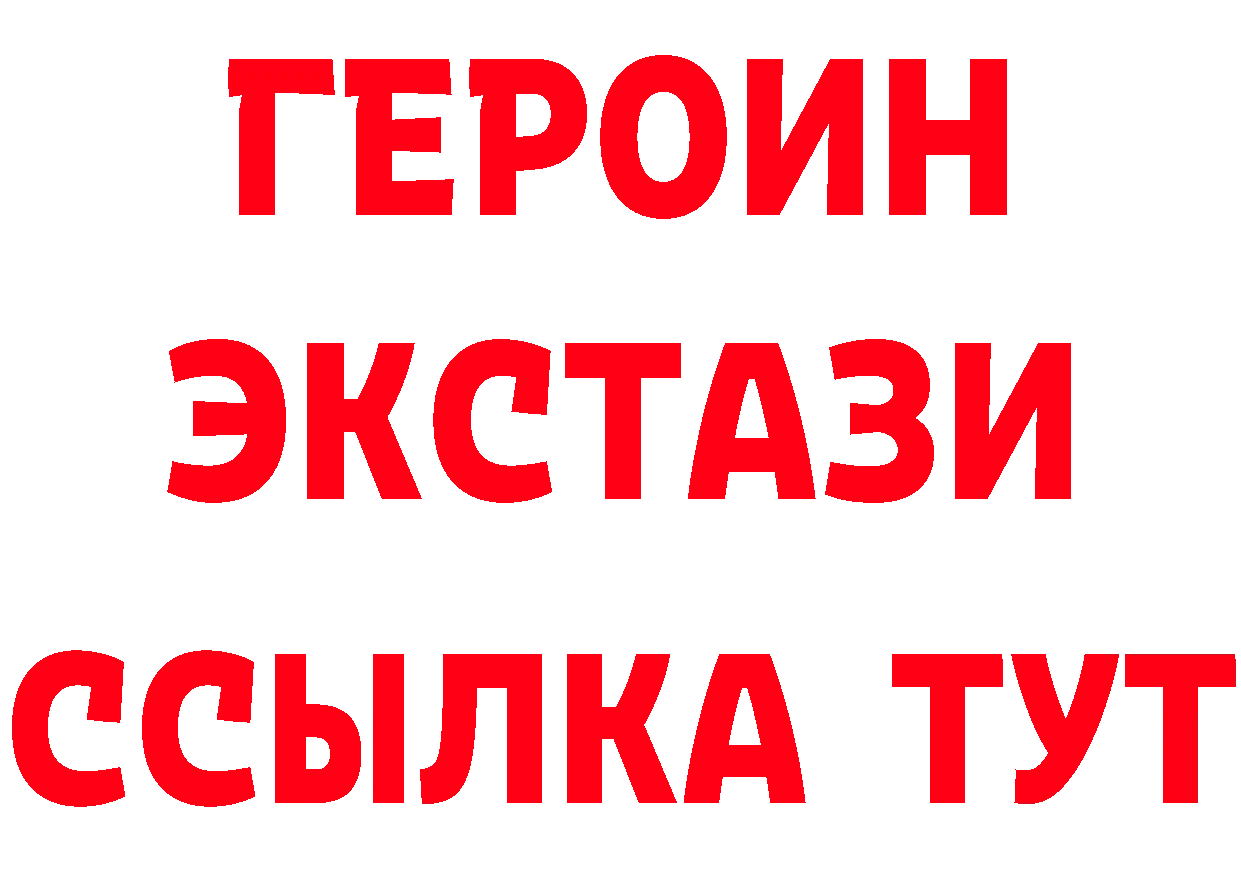 ГЕРОИН
ЭКСТАЗИ
ССЫЛКА ТУТ